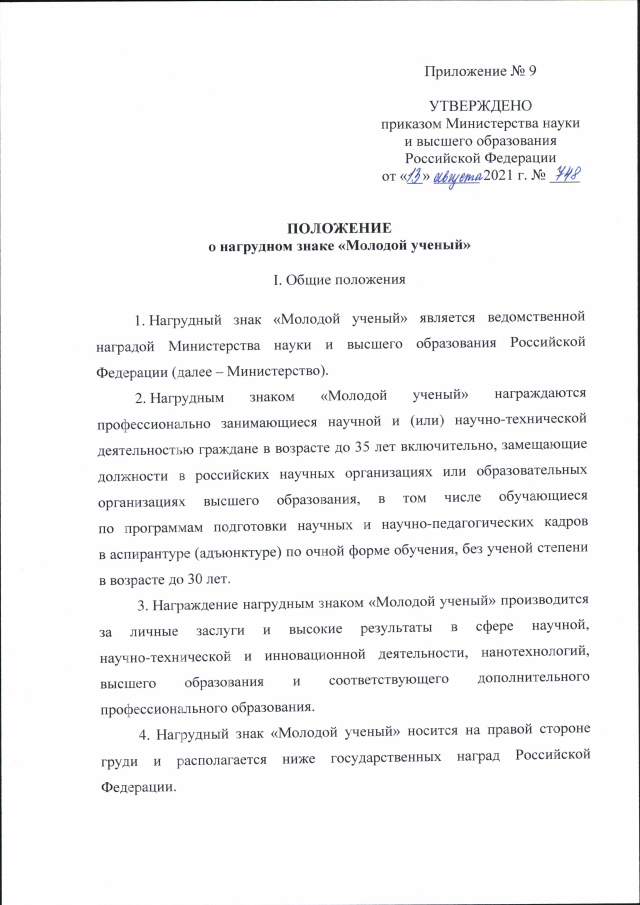 Приложение № 9

УТВЕРЖДЕНО
приказом Министерства науки и высшего образования Российской Федерации
от «13» августа 2021 г. № 748

ПОЛОЖЕНИЕ
о нагрудном знаке «Молодой ученый»

I. Общие положения

1. Нагрудный знак «Молодой ученый» является ведомственной наградой Министерства науки и высшего образования Российской Федерации (далее – Министерство).

2. Нагрудным знаком «Молодой ученый» награждаются профессионально занимающиеся научной и (или) научно-технической деятельностью граждане в возрасте до 35 лет включительно, замещающие должности в российских научных организациях или образовательных организациях высшего образования, в том числе обучающиеся по программам подготовки научных и научно-педагогических кадров в аспирантуре (адъюнктуре) по очной форме обучения, без ученой степени в возрасте до 30 лет.

3. Награждение нагрудным знаком «Молодой ученый» производится за личные заслуги и высокие результаты в сфере научной, научно-технической и инновационной деятельности, нанотехнологий, высшего образования и соответствующего дополнительного профессионального образования.

4. Нагрудный знак «Молодой ученый» носится на правой стороне груди и располагается ниже государственных наград Российской Федерации.